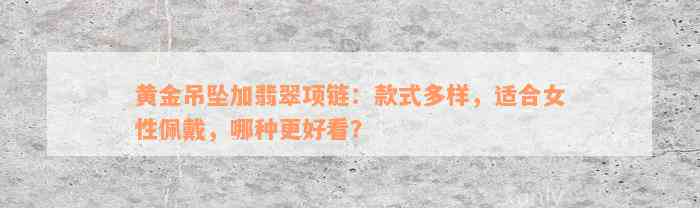 黄金吊坠加翡翠项链：款式多样，适合女性佩戴，哪种更好看？